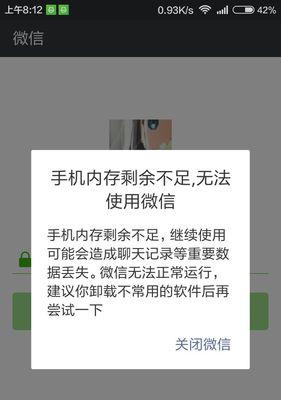 上午8:12 0.93K/s 42%

微信

手机内存剩余不足,无法使用微信

手机内存剩余不足，继续使用可能会造成聊天记录等重要数据丢失。微信无法正常运行，建议你卸载不常用的软件后再尝试一下

关闭微信